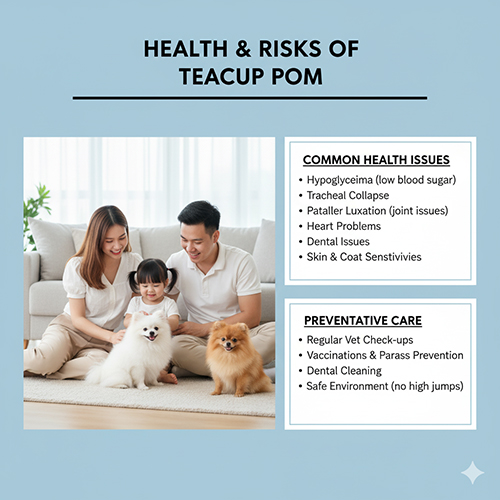 HEALTH & RISKS OF TEACUP POM

COMMON HEALTH ISSUES
• Hypoglyceima (low blood sugar)
• Tracheal Collapse
• Pataller Luxation (joint issues)
• Heart Problems
• Dental Issues
• Skin & Coat Senstivivies

PREVENTATIVE CARE
• Regular Vet Check-ups
• Vaccinations & Parass Prevention
• Dental Cleaning
• Safe Environment (no high jumps)